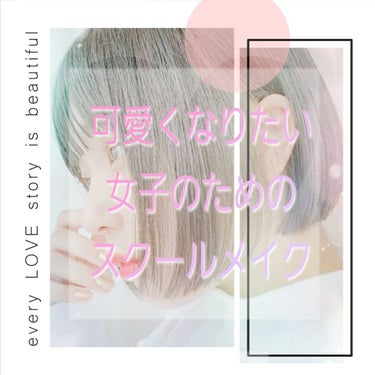 every LOVE story is beautiful

可愛くなりたい
女子のための
スクールメイク